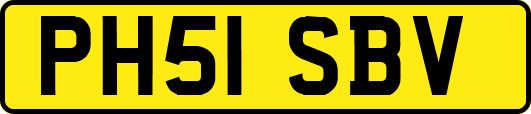 PH51 SBV